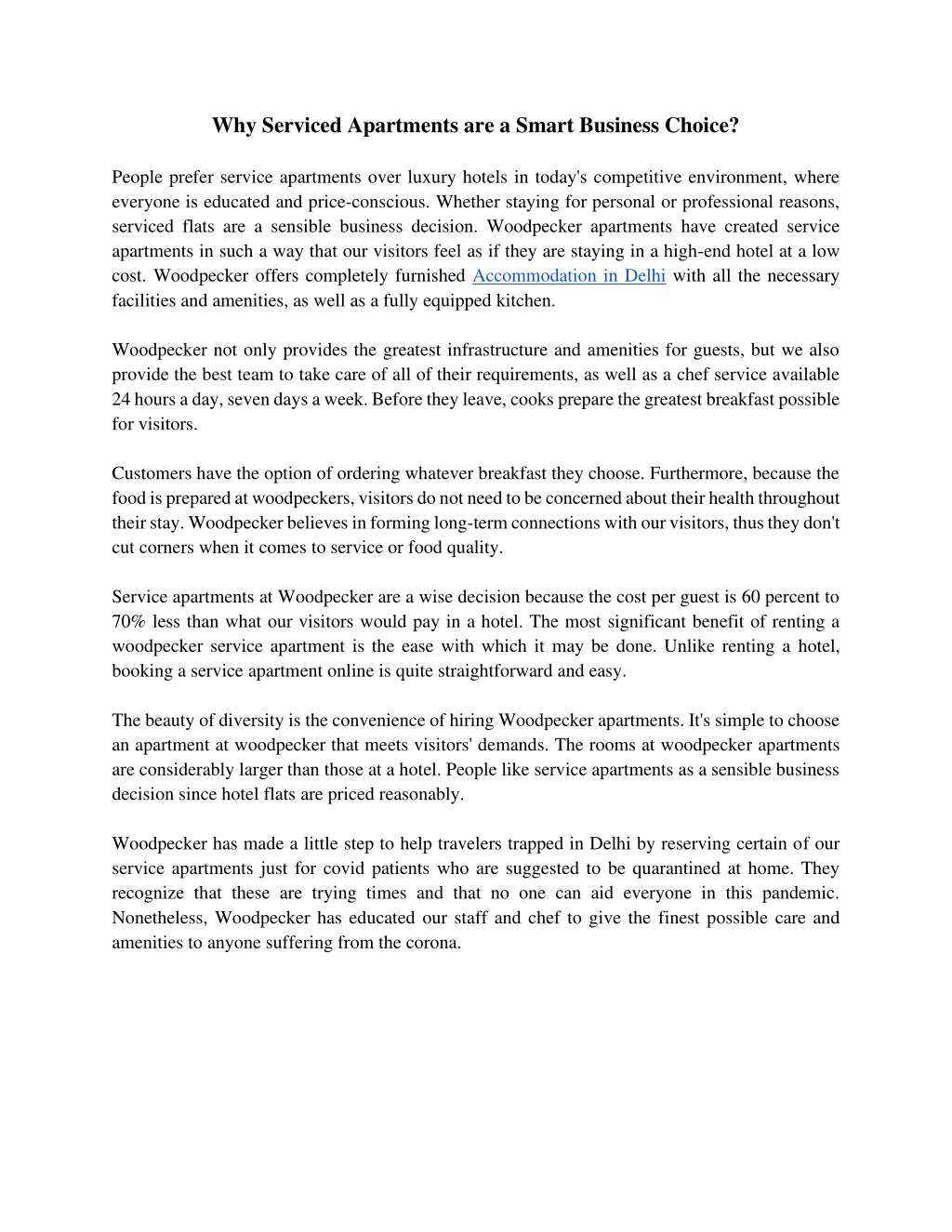 Why Serviced Apartments are a Smart Business Choice?

People prefer service apartments over luxury hotels in today's competitive environment, where everyone is educated and price-conscious. Whether staying for personal or professional reasons, serviced flats are a sensible business decision. Woodpecker apartments have created service apartments in such a way that our visitors feel as if they are staying in a high-end hotel at a low cost. Woodpecker offers completely furnished Accommodation in Delhi with all the necessary facilities and amenities, as well as a fully equipped kitchen.

Woodpecker not only provides the greatest infrastructure and amenities for guests, but we also provide the best team to take care of all of their requirements, as well as a chef service available 24 hours a day, seven days a week. Before they leave, cooks prepare the greatest breakfast possible for visitors.

Customers have the option of ordering whatever breakfast they choose. Furthermore, because the food is prepared at woodpeckers, visitors do not need to be concerned about their health throughout their stay. Woodpecker believes in forming long-term connections with our visitors, thus they don't cut corners when it comes to service or food quality.

Service apartments at Woodpecker are a wise decision because the cost per guest is 60 percent to 70% less than what our visitors would pay in a hotel. The most significant benefit of renting a woodpecker service apartment is the ease with which it may be done. Unlike renting a hotel, booking a service apartment online is quite straightforward and easy.

The beauty of diversity is the convenience of hiring Woodpecker apartments. It's simple to choose an apartment at woodpecker that meets visitors' demands. The rooms at woodpecker apartments are considerably larger than those at a hotel. People like service apartments as a sensible business decision since hotel flats are priced reasonably.

Woodpecker has made a little step to help travelers trapped in Delhi by reserving certain of our service apartments just for covid patients who are suggested to be quarantined at home. They recognize that these are trying times and that no one can aid everyone in this pandemic. Nonetheless, Woodpecker has educated our staff and chef to give the finest possible care and amenities to anyone suffering from the corona.